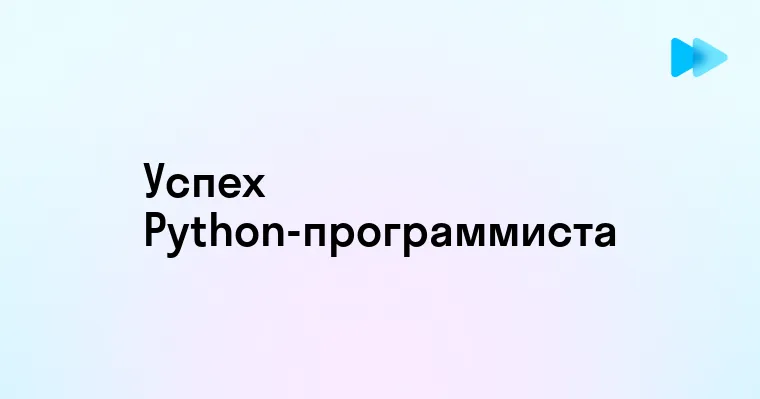 Успех
Python-программиста